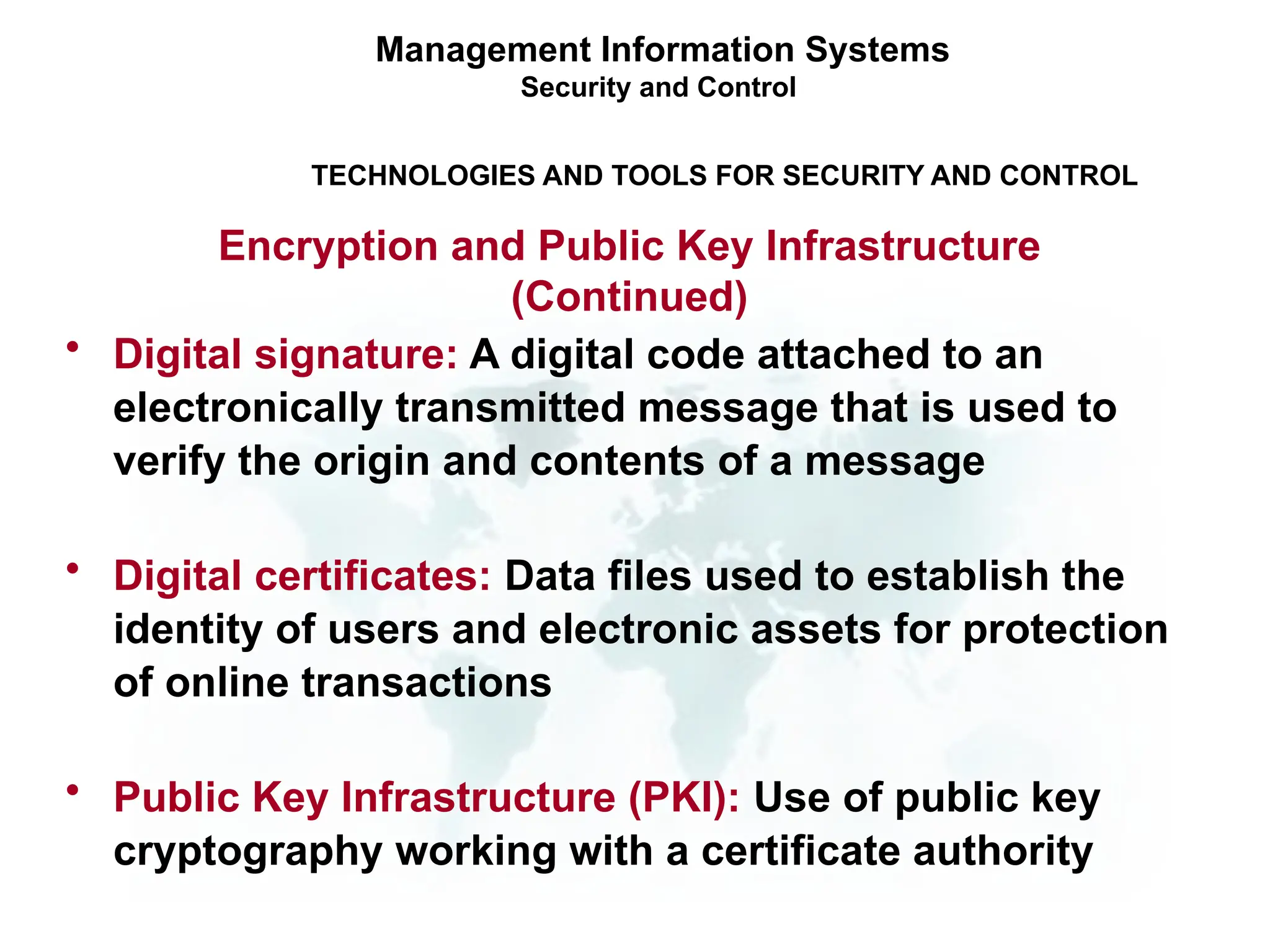 Management Information Systems
Security and Control

TECHNOLOGIES AND TOOLS FOR SECURITY AND CONTROL

Encryption and Public Key Infrastructure (Continued)

• Digital signature: A digital code attached to an electronically transmitted message that is used to verify the origin and contents of a message

• Digital certificates: Data files used to establish the identity of users and electronic assets for protection of online transactions

• Public Key Infrastructure (PKI): Use of public key cryptography working with a certificate authority